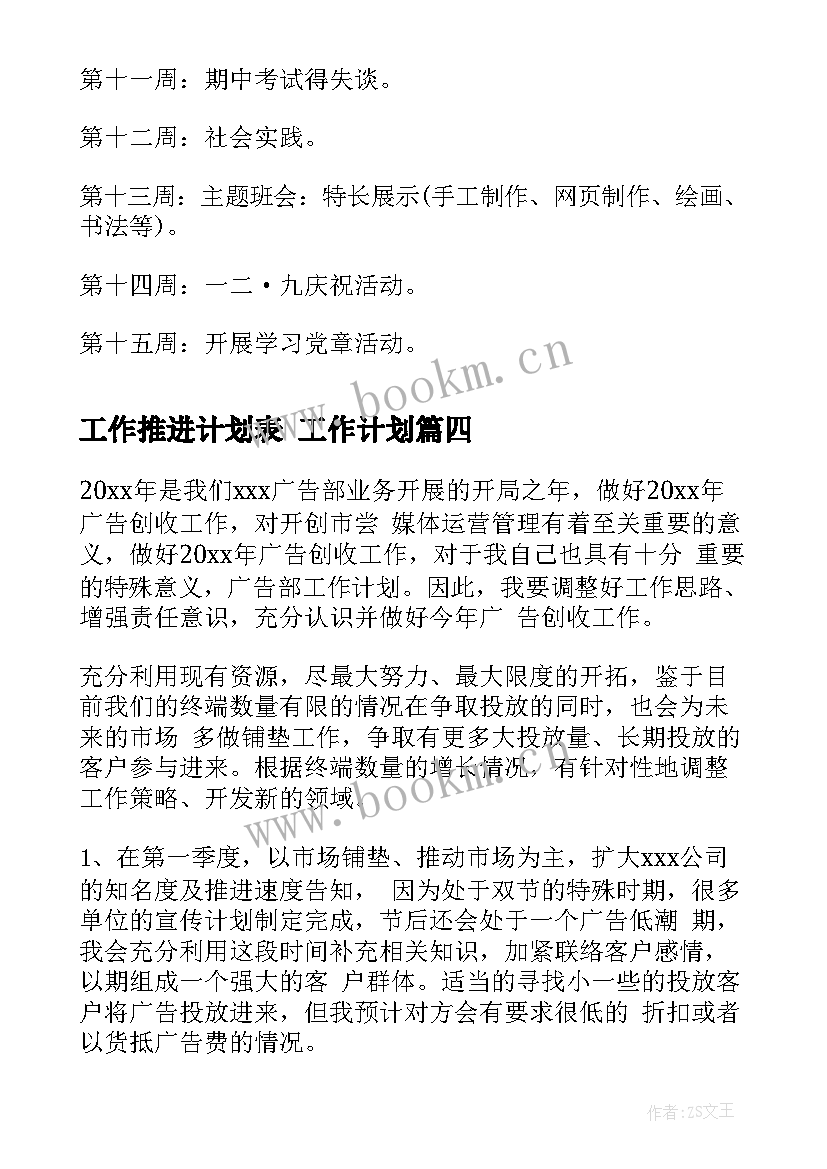 第十一周：期中考试得失谈。

第十二周：社会实践。

第十三周：主题班会：特长展示(手工制作、网页制作、绘画、书法等)。

第十四周：一二·九庆祝活动。

第十五周：开展学习党章活动。

www.bookm.cn

工作推进计划表 工作计划篇四

20xx年是我们xxx广告部业务开展的开局之年，做好20xx年广告创收工作，对开创市尝 媒体运营管理有着至关重要的意义，做好20xx年广告创收工作，对于我自己也具有十分 重要的特殊意义，广告部工作计划。因此，我要调整好工作思路、增强责任意识，充分认识并做好今年广 告创收工作。

充分利用现有资源，尽最大努力、最大限度的开拓，鉴于目前我们的终端数量有限的情况在争取投放的同时，也会为未来的市场 多做铺垫工作，争取有更多大投放量、长期投放的客户参与进来。根据终端数量的增长情况，有针对性地调整工作策略、开发新的领域。

www.bookm.cn

1、在第一季度，以市场铺垫、推动市场为主，扩大xxx公司的知名度及推进速度告知， 因为处于双节的特殊时期，很多单位的宣传计划制定完成，节后还会处于一个广告低潮 期，我会充分利用这段时间补充相关知识，加紧联络客户感情，以期组成一个强大的客 户群体。适当的寻找小一些的投放客户将广告投放进来，但我预计对方会有要求很低的 折扣或者以货抵广告费的情况。

作者：ZS文王